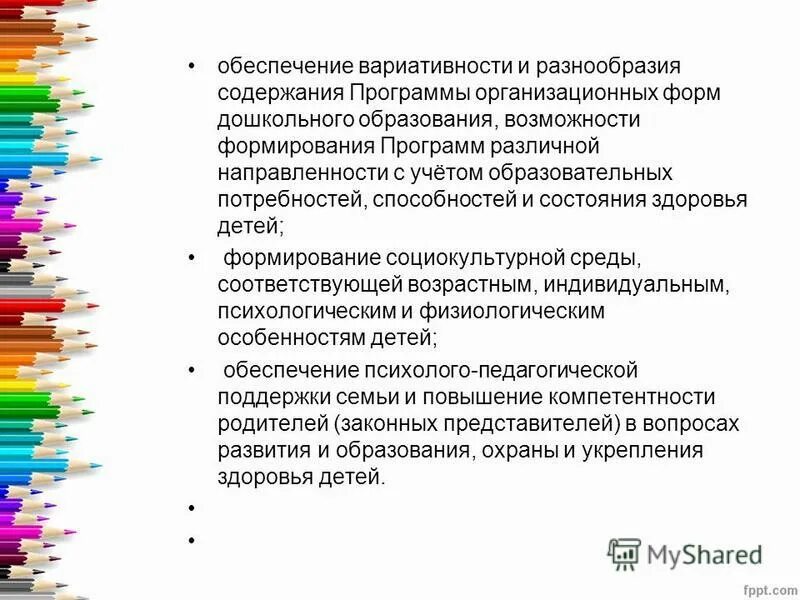 • обеспечение вариативности и разнообразия содержания Программы организационных форм дошкольного образования, возможности формирования Программ различной направленности с учётом образовательных потребностей, способностей и состояния здоровья детей;

• формирование социокультурной среды, соответствующей возрастным, индивидуальным, психологическим и физиологическим особенностям детей;

• обеспечение психолого-педагогической поддержки семьи и повышение компетентности родителей (законных представителей) в вопросах развития и образования, охраны и укрепления здоровья детей.

•

•

MyShared

fppt.com